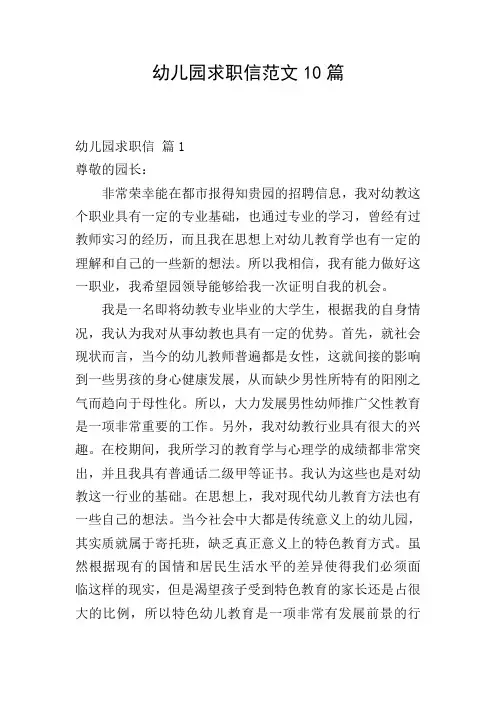 幼儿园求职信范文 10 篇

幼儿园求职信 篇 1
尊敬的园长：

非常荣幸能在都市报得知贵园的招聘信息，我对幼教这个职业具有一定的专业基础，也通过专业的学习，曾经有过教师实习的经历，而且我在思想上对幼儿教育学也有一定的理解和自己的一些新的想法。所以我相信，我有能力做好这一职业，我希望园领导能够给我一次证明自我的机会。

我是一名即将幼教专业毕业的大学生，根据我的自身情况，我认为我对从事幼教也具有一定的优势。首先，就社会现状而言，当今的幼儿教师普遍都是女性，这就间接的影响到一些男孩的身心健康发展，从而缺少男性所特有的阳刚之气而趋向于母性化。所以，大力发展男性幼师推广父性教育是一项非常重要的工作。另外，我对幼教行业具有很大的兴趣。在校期间，我所学习的教育学与心理学的成绩都非常突出，并且我具有普通话二级甲等证书。我认为这些也是对幼教这一行业的基础。在思想上，我对现代幼儿教育方法也有一些自己的想法。当今社会中大都是传统意义上的幼儿园，其实质就属于寄托班，缺乏真正意义上的特色教育方式。虽然根据现有的国情和居民生活水平的差异使得我们必须面临这样的现实，但是渴望孩子受到特色教育的家长还是占很大的比例，所以特色幼儿教育是一项非常有发展前景的行